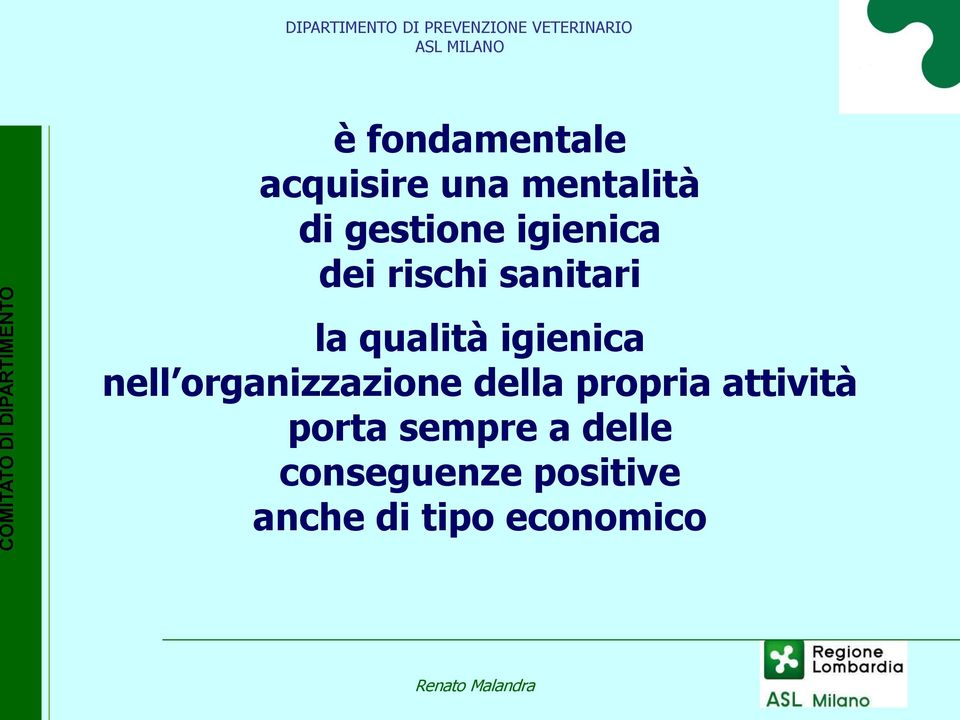 DIPARTIMENTO DI PREVENZIONE VETERINARIO
ASL MILANO

COMITATO DI DIPARTIMENTO

è fondamentale
acquisire una mentalità
di gestione igienica
dei rischi sanitari

la qualità igienica
nell'organizzazione della propria attività
porta sempre a delle
conseguenze positive
anche di tipo economico

Renato Malandra

Regione Lombardia
ASL Milano